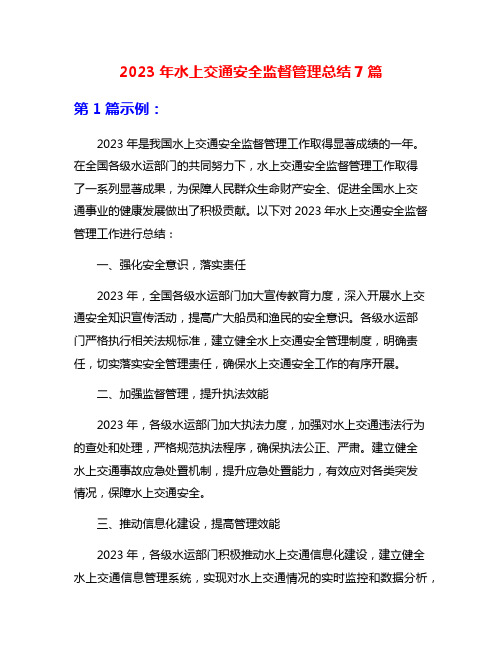 2023 年水上交通安全监督管理总结 7 篇

第 1 篇示例：

2023 年是我国水上交通安全监督管理工作取得显著成绩的一年。在全国各级水运部门的共同努力下，水上交通安全监督管理工作取得了一系列显著成果，为保障人民群众生命财产安全、促进全国水上交通事业的健康发展做出了积极贡献。以下对 2023 年水上交通安全监督管理工作进行总结：

一、强化安全意识，落实责任

2023 年，全国各级水运部门加大宣传教育力度，深入开展水上交通安全知识宣传活动，提高广大船员和渔民的安全意识。各级水运部门严格执行相关法规标准，建立健全水上交通安全管理制度，明确责任，切实落实安全管理责任，确保水上交通安全工作的有序开展。

二、加强监督管理，提升执法效能

2023 年，各级水运部门加大执法力度，加强对水上交通违法行为的查处和处理，严格规范执法程序，确保执法公正、严肃。建立健全水上交通事故应急处置机制，提升应急处置能力，有效应对各类突发情况，保障水上交通安全。

三、推动信息化建设，提高管理效能

2023 年，各级水运部门积极推动水上交通信息化建设，建立健全水上交通信息管理系统，实现对水上交通情况的实时监控和数据分析，